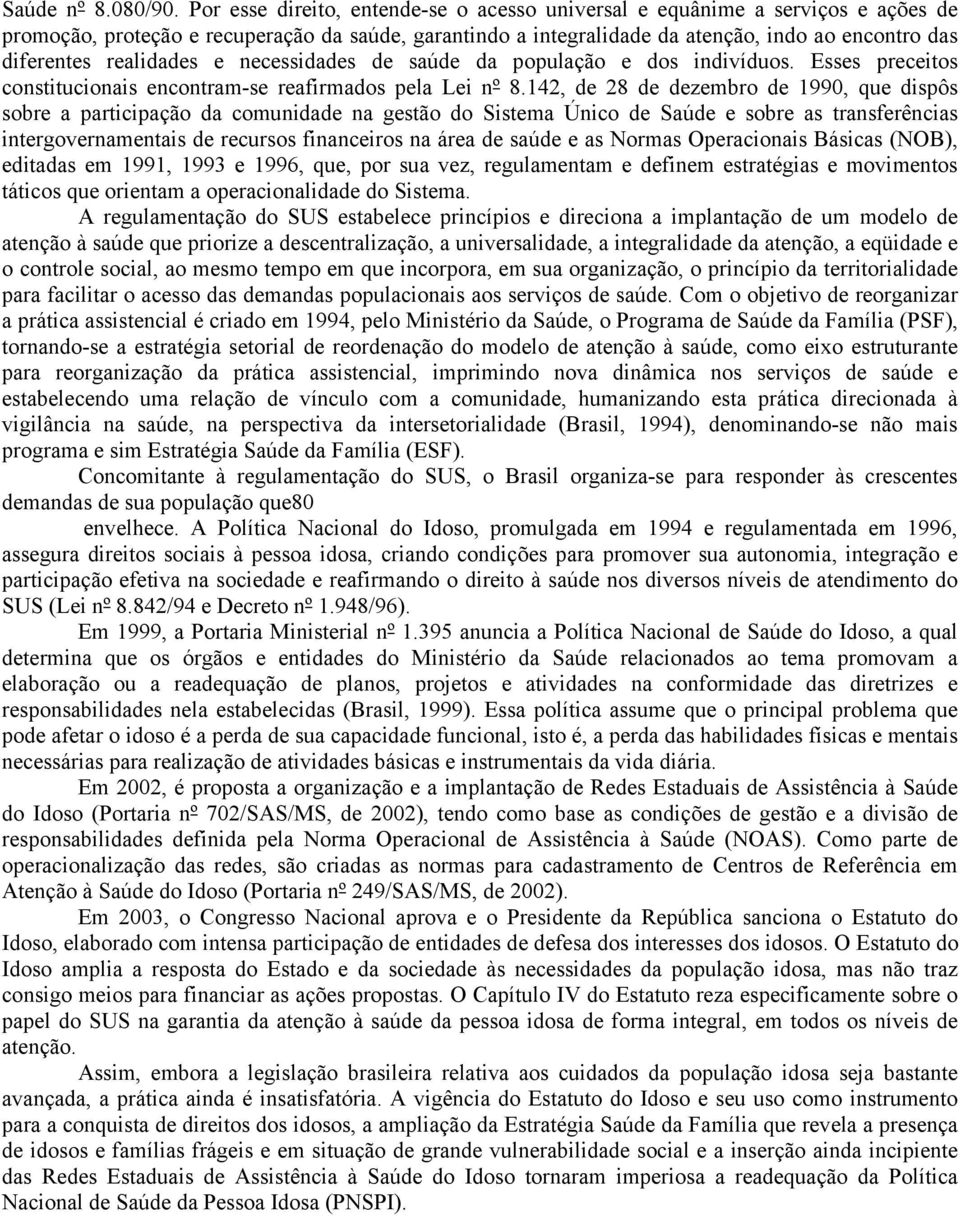 Saúde nº 8.080/90. Por esse direito, entende-se o acesso universal e equânime a serviços e ações de promoção, proteção e recuperação da saúde, garantindo a integralidade da atenção, indo ao encontro das diferentes realidades e necessidades de saúde da população e dos indivíduos. Esses preceitos constitucionais encontram-se reafirmados pela Lei nº 8.142, de 28 de dezembro de 1990, que dispôs sobre a participação da comunidade na gestão do Sistema Único de Saúde e sobre as transferências intergovernamentais de recursos financeiros na área de saúde e as Normas Operacionais Básicas (NOB), editadas em 1991, 1993 e 1996, que, por sua vez, regulamentam e definem estratégias e movimentos táticos que orientam a operacionalidade do Sistema.

A regulamentação do SUS estabelece princípios e direciona a implantação de um modelo de atenção à saúde que priorize a descentralização, a universalidade, a integralidade da atenção, a eqüidade e o controle social, ao mesmo tempo em que incorpora, em sua organização, o princípio da territorialidade para facilitar o acesso das demandas populacionais aos serviços de saúde. Com o objetivo de reorganizar a prática assistencial é criado em 1994, pelo Ministério da Saúde, o Programa de Saúde da Família (PSF), tornando-se a estratégia setorial de reordenação do modelo de atenção à saúde, como eixo estruturante para reorganização da prática assistencial, imprimindo nova dinâmica nos serviços de saúde e estabelecendo uma relação de vínculo com a comunidade, humanizando esta prática direcionada à vigilância na saúde, na perspectiva da intersetorialidade (Brasil, 1994), denominando-se não mais programa e sim Estratégia Saúde da Família (ESF).

Concomitante à regulamentação do SUS, o Brasil organiza-se para responder às crescentes demandas de sua população que80

envelhece. A Política Nacional do Idoso, promulgada em 1994 e regulamentada em 1996, assegura direitos sociais à pessoa idosa, criando condições para promover sua autonomia, integração e participação efetiva na sociedade e reafirmando o direito à saúde nos diversos níveis de atendimento do SUS (Lei nº 8.842/94 e Decreto nº 1.948/96).

Em 1999, a Portaria Ministerial nº 1.395 anuncia a Política Nacional de Saúde do Idoso, a qual determina que os órgãos e entidades do Ministério da Saúde relacionados ao tema promovam a elaboração ou a readequação de planos, projetos e atividades na conformidade das diretrizes e responsabilidades nela estabelecidas (Brasil, 1999). Essa política assume que o principal problema que pode afetar o idoso é a perda de sua capacidade funcional, isto é, a perda das habilidades físicas e mentais necessárias para realização de atividades básicas e instrumentais da vida diária.

Em 2002, é proposta a organização e a implantação de Redes Estaduais de Assistência à Saúde do Idoso (Portaria nº 702/SAS/MS, de 2002), tendo como base as condições de gestão e a divisão de responsabilidades definida pela Norma Operacional de Assistência à Saúde (NOAS). Como parte de operacionalização das redes, são criadas as normas para cadastramento de Centros de Referência em Atenção à Saúde do Idoso (Portaria nº 249/SAS/MS, de 2002).

Em 2003, o Congresso Nacional aprova e o Presidente da República sanciona o Estatuto do Idoso, elaborado com intensa participação de entidades de defesa dos interesses dos idosos. O Estatuto do Idoso amplia a resposta do Estado e da sociedade às necessidades da população idosa, mas não traz consigo meios para financiar as ações propostas. O Capítulo IV do Estatuto reza especificamente sobre o papel do SUS na garantia da atenção à saúde da pessoa idosa de forma integral, em todos os níveis de atenção.

Assim, embora a legislação brasileira relativa aos cuidados da população idosa seja bastante avançada, a prática ainda é insatisfatória. A vigência do Estatuto do Idoso e seu uso como instrumento para a conquista de direitos dos idosos, a ampliação da Estratégia Saúde da Família que revela a presença de idosos e famílias frágeis e em situação de grande vulnerabilidade social e a inserção ainda incipiente das Redes Estaduais de Assistência à Saúde do Idoso tornaram imperiosa a readequação da Política Nacional de Saúde da Pessoa Idosa (PNSPI).